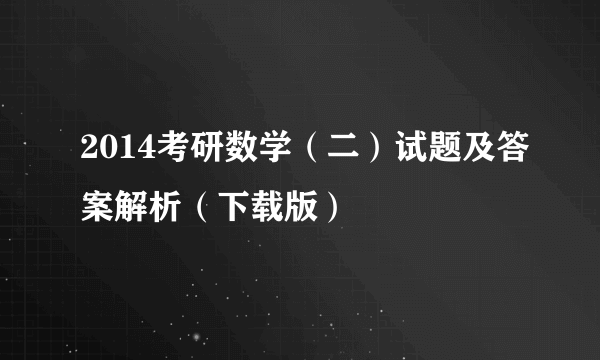 2014考研数学（二）试题及答案解析（下载版）